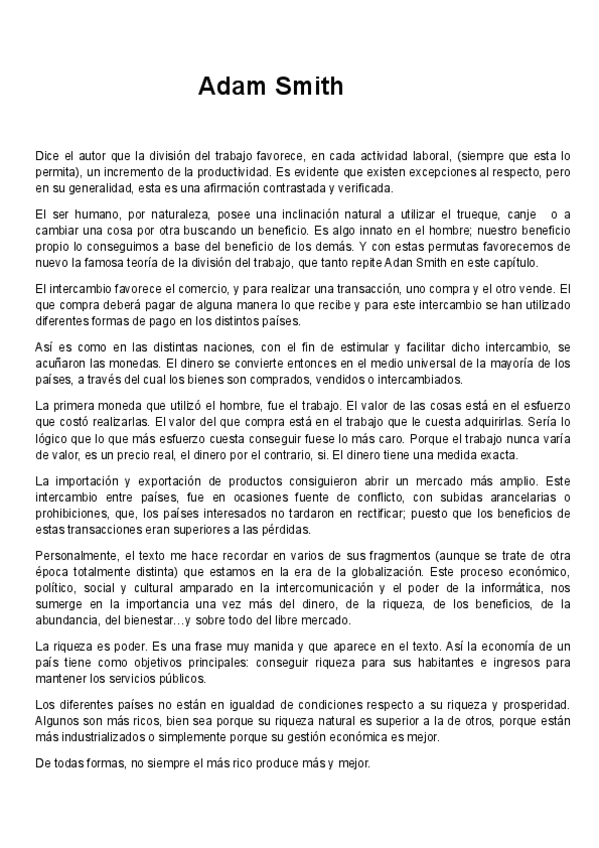 Adam Smith

Dice el autor que la división del trabajo favorece, en cada actividad laboral, (siempre que esta lo permita), un incremento de la productividad. Es evidente que existen excepciones al respecto, pero en su generalidad, esta es una afirmación contrastada y verificada.

El ser humano, por naturaleza, posee una inclinación natural a utilizar el trueque, canje o a cambiar una cosa por otra buscando un beneficio. Es algo innato en el hombre; nuestro beneficio propio lo conseguimos a base del beneficio de los demás. Y con estas permutas favorecemos de nuevo la famosa teoría de la división del trabajo, que tanto repite Adan Smith en este capítulo.

El intercambio favorece el comercio, y para realizar una transacción, uno compra y el otro vende. El que compra deberá pagar de alguna manera lo que recibe y para este intercambio se han utilizado diferentes formas de pago en los distintos países.

Así es como en las distintas naciones, con el fin de estimular y facilitar dicho intercambio, se acuñaron las monedas. El dinero se convierte entonces en el medio universal de la mayoría de los países, a través del cual los bienes son comprados, vendidos o intercambiados.

La primera moneda que utilizó el hombre, fue el trabajo. El valor de las cosas está en el esfuerzo que costó realizarlas. El valor del que compra está en el trabajo que le cuesta adquirirlas. Sería lo lógico que lo que más esfuerzo cuesta conseguir fuese lo más caro. Porque el trabajo nunca varía de valor, es un precio real, el dinero por el contrario, si. El dinero tiene una medida exacta.

La importación y exportación de productos consiguieron abrir un mercado más amplio. Este intercambio entre países, fue en ocasiones fuente de conflicto, con subidas arancelarias o prohibiciones, que, los países interesados no tardaron en rectificar; puesto que los beneficios de estas transacciones eran superiores a las pérdidas.

Personalmente, el texto me hace recordar en varios de sus fragmentos (aunque se trate de otra época totalmente distinta) que estamos en la era de la globalización. Este proceso económico, político, social y cultural amparado en la intercomunicación y el poder de la informática, nos sumerge en la importancia una vez más del dinero, de la riqueza, de los beneficios, de la abundancia, del bienestar…y sobre todo del libre mercado.

La riqueza es poder. Es una frase muy manida y que aparece en el texto. Así la economía de un país tiene como objetivos principales: conseguir riqueza para sus habitantes e ingresos para mantener los servicios públicos.

Los diferentes países no están en igualdad de condiciones respecto a su riqueza y prosperidad. Algunos son más ricos, bien sea porque su riqueza natural es superior a la de otros, porque están más industrializados o simplemente porque su gestión económica es mejor.

De todas formas, no siempre el más rico produce más y mejor.